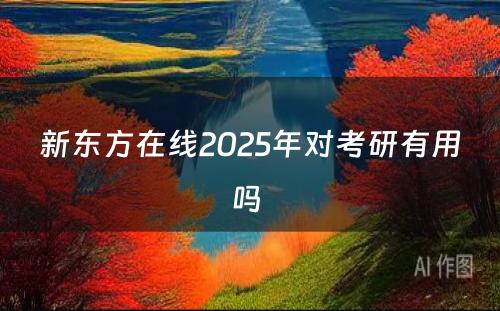 新东方在线2025年对考研有用吗

AI 作图